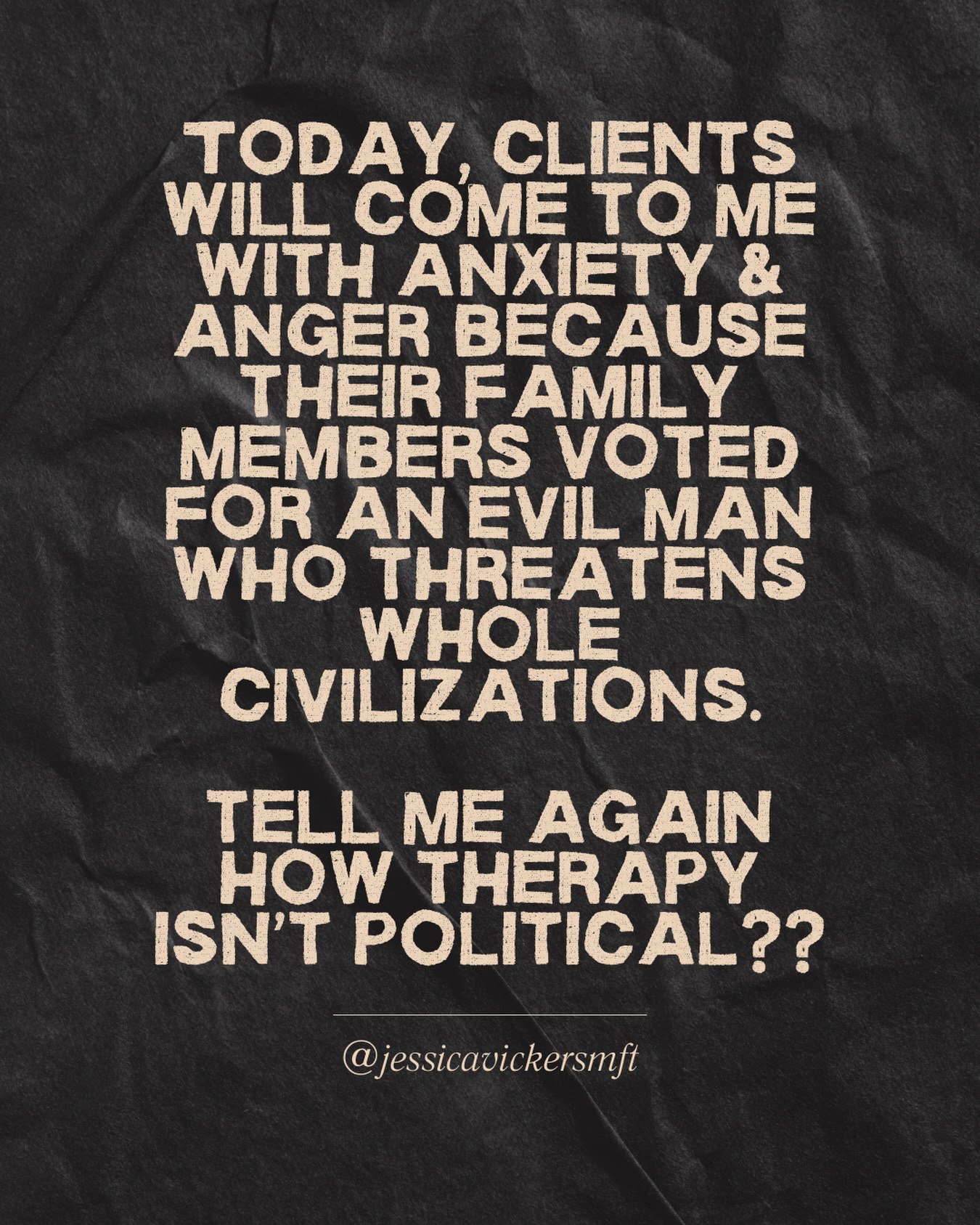 TODAY, CLIENTS WILL COME TO ME WITH ANXIETY & ANGER BECAUSE THEIR FAMILY MEMBERS VOTED FOR AN EVIL MAN WHO THREATENS WHOLE CIVILIZATIONS.

TELL ME AGAIN HOW THERAPY ISN'T POLITICAL??

@jessicavickersmft